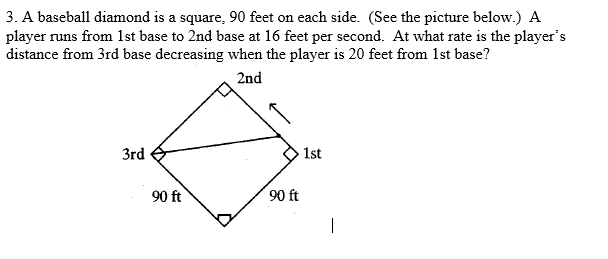 3. A baseball diamond is a square, 90 feet on each side. (See the picture below.) A player runs from 1st base to 2nd base at 16 feet per second. At what rate is the player's distance from 3rd base decreasing when the player is 20 feet from 1st base?

2nd

3rd

1st

90 ft

90 ft